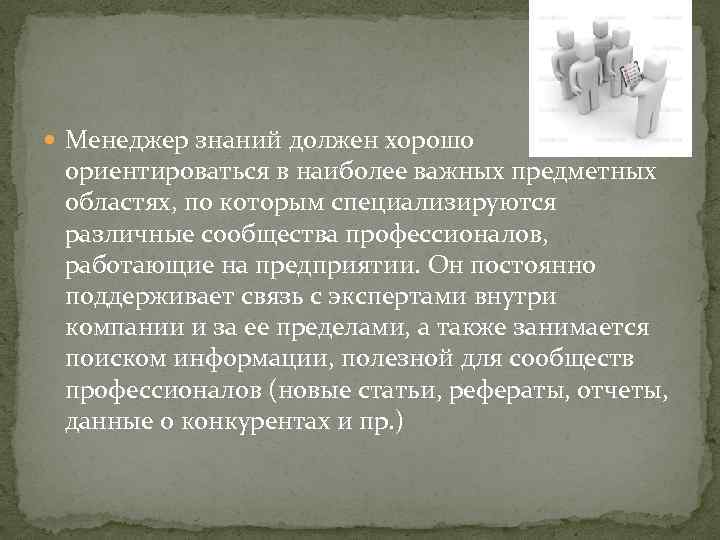 Менеджер знаний должен хорошо ориентироваться в наиболее важных предметных областях, по которым специализируются различные сообщества профессионалов, работающие на предприятии. Он постоянно поддерживает связь с экспертами внутри компании и за ее пределами, а также занимается поиском информации, полезной для сообществ профессионалов (новые статьи, рефераты, отчеты, данные о конкурентах и пр.)